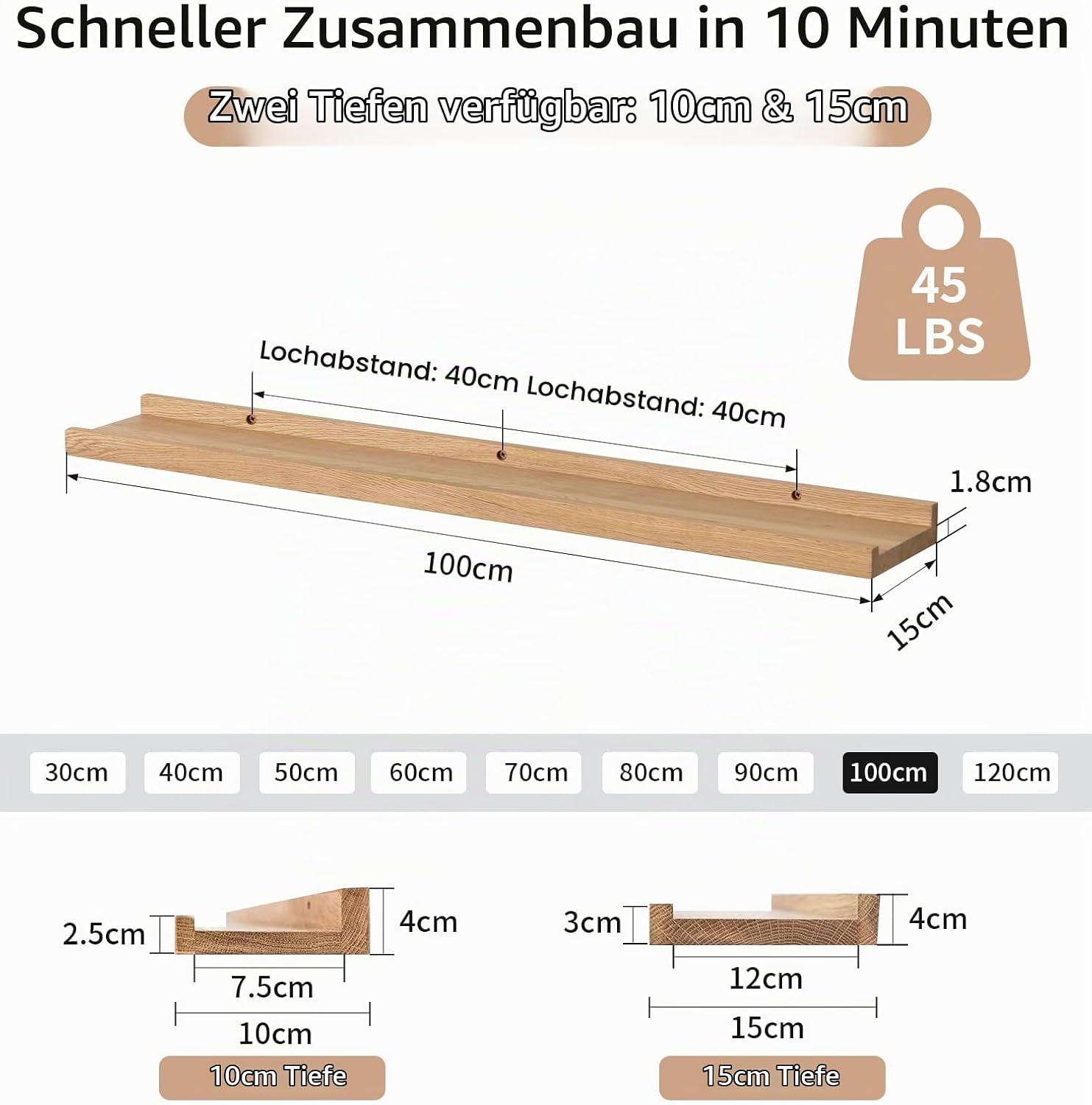 Schneller Zusammenbau in 10 Minuten

Zwei Tiefen verfügbar: 10cm & 15cm

45 LBS

Lochabstand: 40cm Lochabstand: 40cm

1.8cm

100cm

15cm

30cm 40cm 50cm 60cm 70cm 80cm 90cm 100cm 120cm

2.5cm

4cm

7.5cm

10cm

10cm Tiefe

3cm

4cm

12cm

15cm

15cm Tiefe